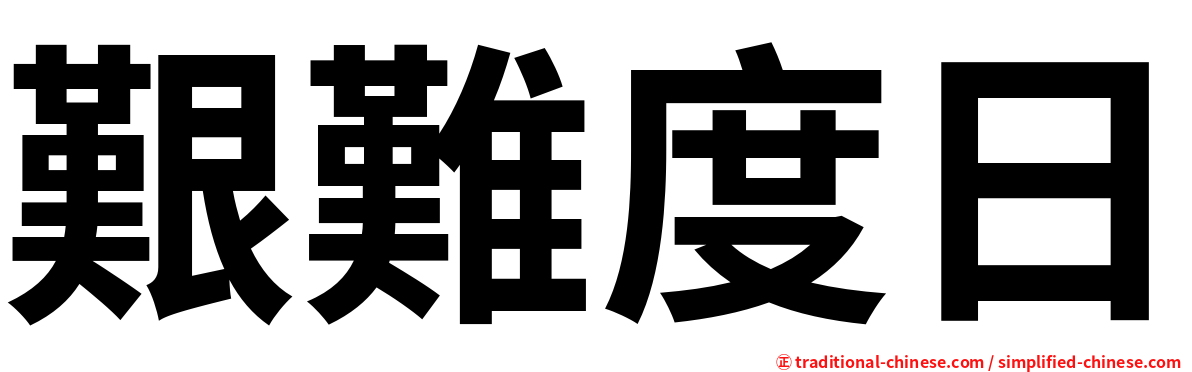 艱難度日

㊣ traditional-chinese.com / simplified-chinese.com